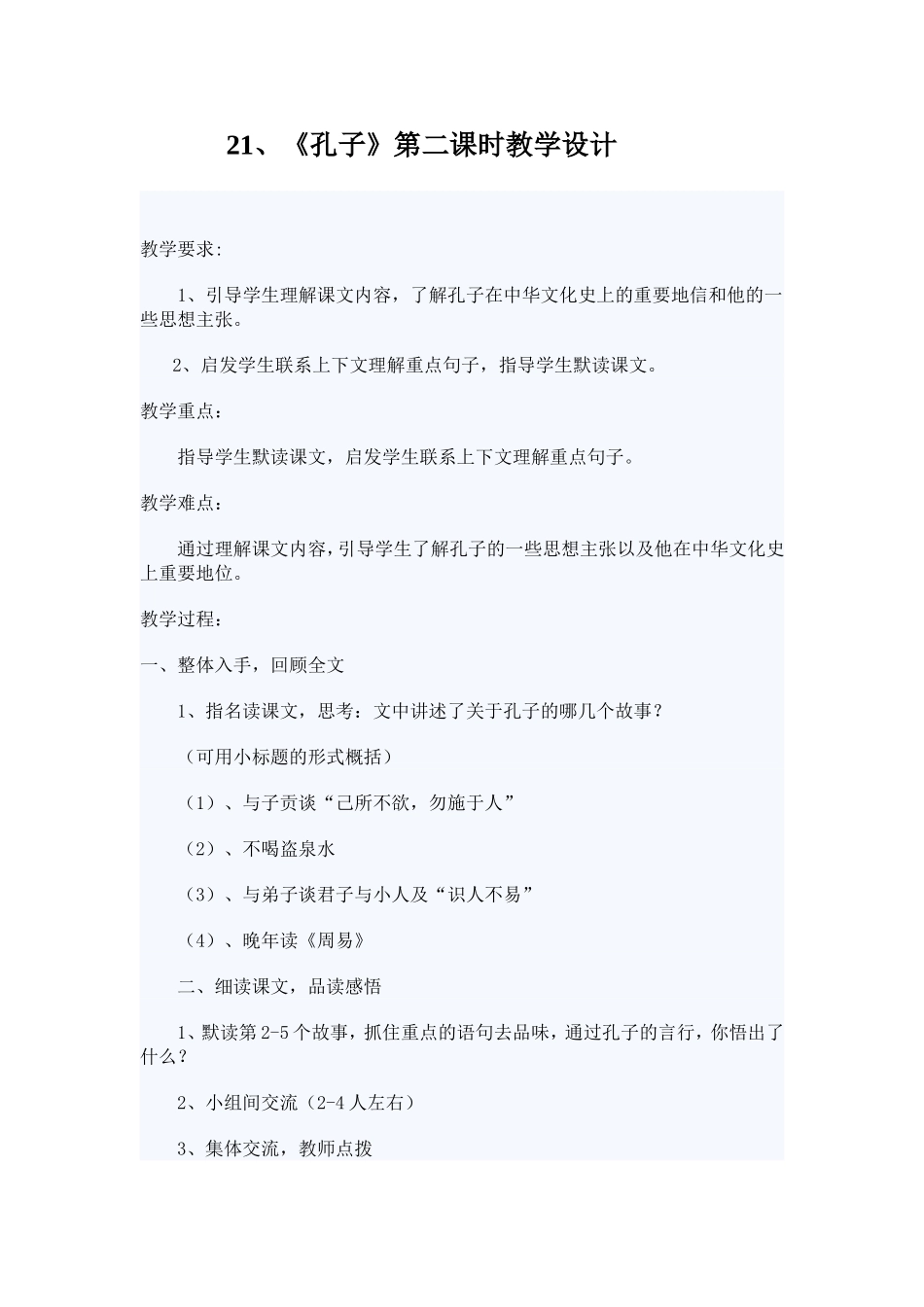 21、《孔子》第二课时教学设计

教学要求:

1、引导学生理解课文内容，了解孔子在中华文化史上的重要地信和他的一些思想主张。

2、启发学生联系上下文理解重点句子，指导学生默读课文。

教学重点：

指导学生默读课文，启发学生联系上下文理解重点句子。

教学难点：

通过理解课文内容，引导学生了解孔子的一些思想主张以及他在中华文化史上重要地位。

教学过程：

一、整体入手，回顾全文

1、指名读课文，思考：文中讲述了关于孔子的哪几个故事？

（可用小标题的形式概括）

（1）、与子贡谈“己所不欲，勿施于人”

（2）、不喝盗泉水

（3）、与弟子谈君子与小人及“识人不易”

（4）、晚年读《周易》

二、细读课文，品读感悟

1、默读第2-5个故事，抓住重点的语句去品味，通过孔子的言行，你悟出了什么？

2、小组间交流（2-4人左右）

3、集体交流，教师点拨